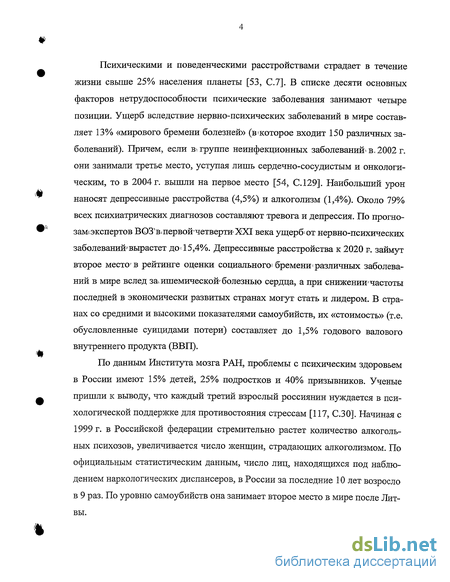 4

Психическими и поведенческими расстройствами страдает в течение жизни свыше 25% населения планеты [53, С.7]. В списке десяти основных факторов нетрудоспособности психические заболевания занимают четыре позиции. Ущерб вследствие нервно-психических заболеваний в мире составляет 13% «мирового бремени болезней» (в которое входит 150 различных заболеваний). Причем, если в группе неинфекционных заболеваний в 2002 г. они занимали третье место, уступая лишь сердечно-сосудистым и онкологическим, то в 2004 г. вышли на первое место [54, С.129]. Наибольший урон наносят депрессивные расстройства (4,5%) и алкоголизм (1,4%). Около 79% всех психиатрических диагнозов составляют тревога и депрессия. По прогнозам экспертов ВОЗ в первой четверти XXI века ущерб от нервно-психических заболеваний вырастет до 15,4%. Депрессивные расстройства к 2020 г. займут второе место в рейтинге оценки социального бремени различных заболеваний в мире вслед за ишемической болезнью сердца, а при снижении частоты последней в экономически развитых странах могут стать и лидером. В странах со средними и высокими показателями самоубийств, их «стоимость» (т.е. обусловленные суицидами потери) составляет до 1,5% годового валового внутреннего продукта (ВВП).

По данным Института мозга РАН, проблемы с психическим здоровьем в России имеют 15% детей, 25% подростков и 40% призывников. Ученые пришли к выводу, что каждый третий взрослый россиянин нуждается в психологической поддержке для противостояния стрессам [117, С.30]. Начиная с 1999 г. в Российской федерации стремительно растет количество алкогольных психозов, увеличивается число женщин, страдающих алкоголизмом. По официальным статистическим данным, число лиц, находящихся под наблюдением наркологических диспансеров, в России за последние 10 лет возросло в 9 раз. По уровню самоубийств она занимает второе место в мире после Литвы.

dsLib.net
библиотека диссертаций